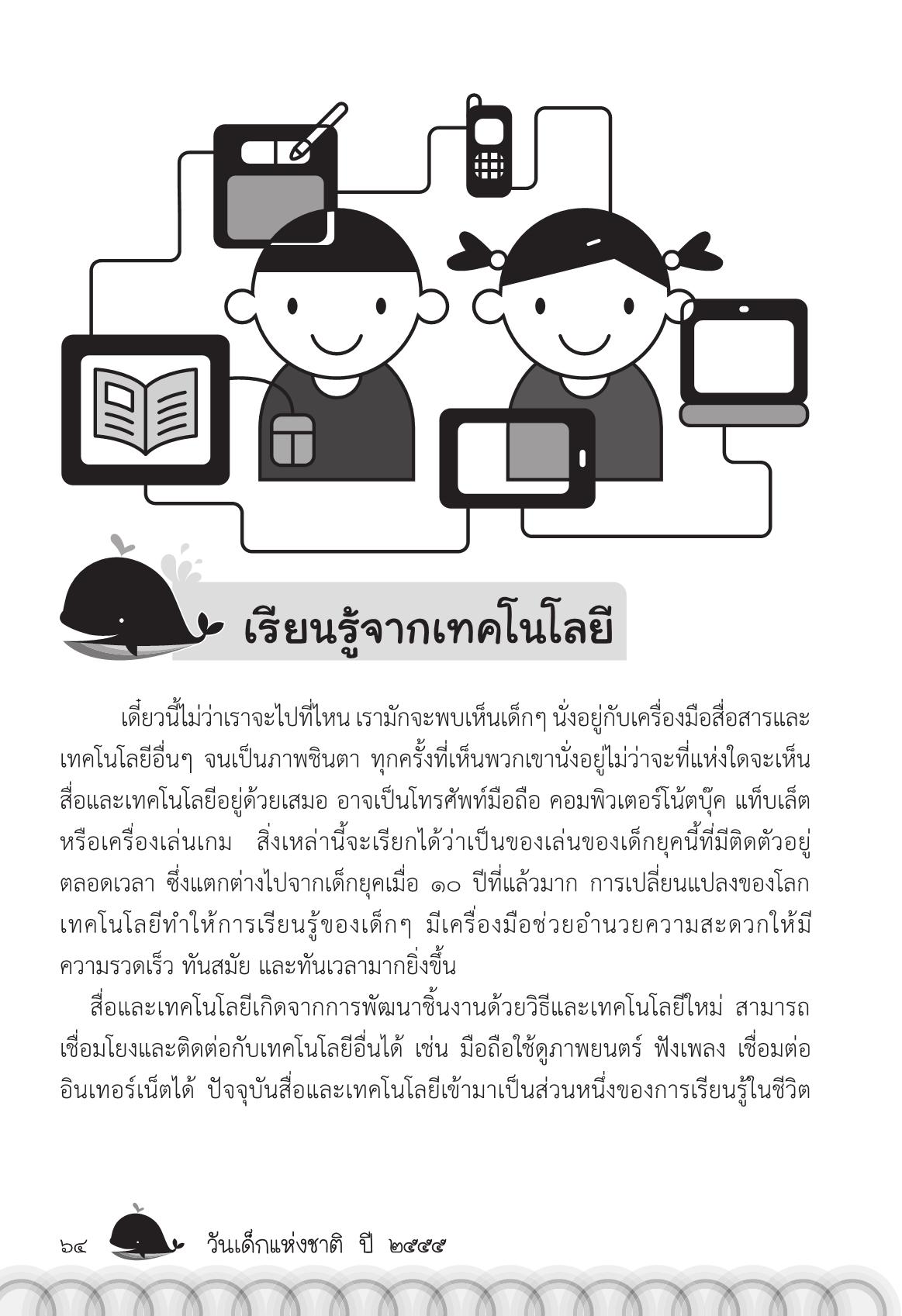 เรียนรู้จากเทคโนโลยี

เดี๋ยวนี้ไม่ว่าเราจะไปที่ไหน เรามักจะพบเห็นเด็กๆ นั่งอยู่กับเครื่องมือสื่อสารและเทคโนโลยีอื่นๆ จนเป็นภาพชินตา ทุกครั้งที่เห็นพวกเขานั่งอยู่ไม่ว่าจะที่แห่งใดจะเห็นสื่อและเทคโนโลยีอยู่ด้วยเสมอ อาจเป็นโทรศัพท์มือถือ คอมพิวเตอร์โน้ตบุ๊ค แท็บเล็ต หรือเครื่องเล่นเกม สิ่งเหล่านี้จะเรียกได้ว่าเป็นของเล่นของเด็กยุคนี้ที่มีติดตัวอยู่ตลอดเวลา ซึ่งแตกต่างไปจากเด็กยุคเมื่อ ๑๐ ปีที่แล้วมาก การเปลี่ยนแปลงของโลกเทคโนโลยีทำให้การเรียนรู้ของเด็กๆ มีเครื่องมือช่วยอำนวยความสะดวกให้มีความรวดเร็ว ทันสมัย และทันเวลามากยิ่งขึ้น

สื่อและเทคโนโลยีเกิดจากการพัฒนาชิ้นงานด้วยวิธีและเทคโนโลยีใหม่ สามารถเชื่อมโยงและติดต่อกับเทคโนโลยีอื่นได้ เช่น มือถือใช้ดูภาพยนตร์ ฟังเพลง เชื่อมต่ออินเทอร์เน็ตได้ ปัจจุบันสื่อและเทคโนโลยีเข้ามาเป็นส่วนหนึ่งของการเรียนรู้ในชีวิต

๖๔ วันเด็กแห่งชาติ ปี ๒๕๕๕